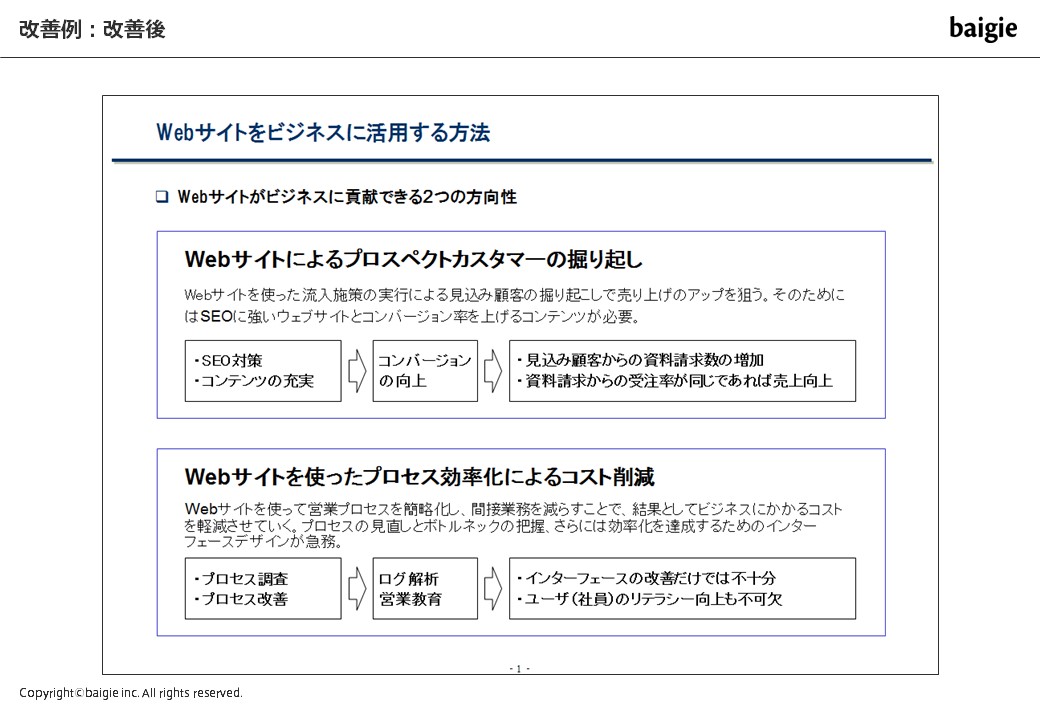 改善例：改善後

baigie

Webサイトをビジネスに活用する方法

❑ Webサイトがビジネスに貢献できる2つの方向性

Webサイトによるプロスペクトカスタマーの掘り起し

Webサイトを使った流入施策の実行による見込み顧客の掘り起こしで売り上げのアップを狙う。そのためにはSEOに強いウェブサイトとコンバージョン率を上げるコンテンツが必要。

・SEO対策
・コンテンツの充実

コンバージョンの向上

・見込み顧客からの資料請求数の増加
・資料請求からの受注率が同じであれば売上向上

Webサイトを使ったプロセス効率化によるコスト削減

Webサイトを使って営業プロセスを簡略化し、間接業務を減らすことで、結果としてビジネスにかかるコストを軽減させていく。プロセスの見直しとボトルネックの把握、さらには効率化を達成するためのインターフェースデザインが急務。

・プロセス調査
・プロセス改善

ログ解析
営業教育

・インターフェースの改善だけでは不十分
・ユーザ（社員）のリテラシー向上も不可欠

- 1 -

Copyright© baigie inc. All rights reserved.